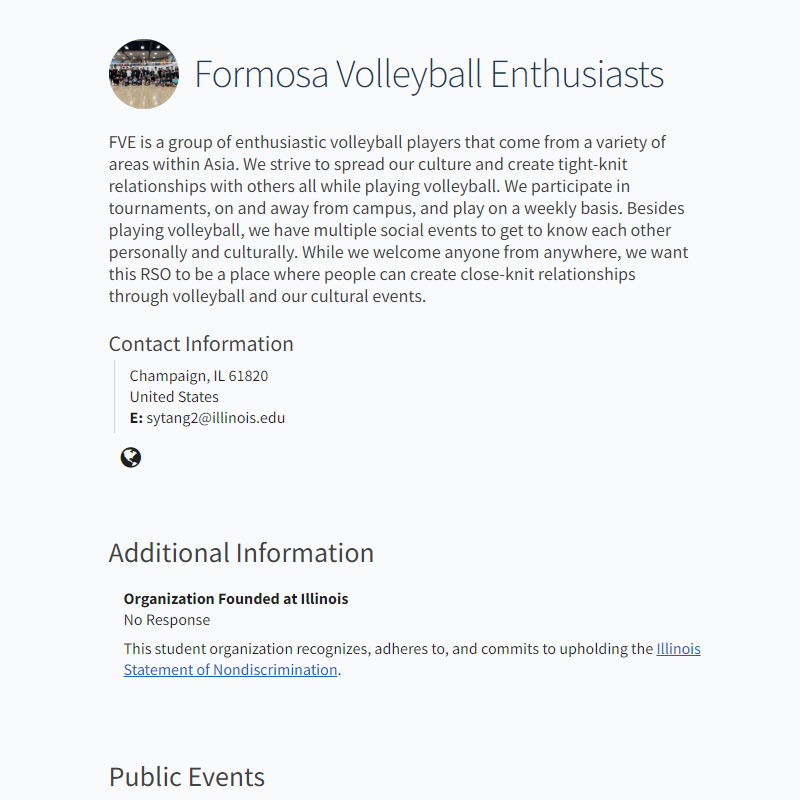 Formosa Volleyball Enthusiasts

FVE is a group of enthusiastic volleyball players that come from a variety of areas within Asia. We strive to spread our culture and create tight-knit relationships with others all while playing volleyball. We participate in tournaments, on and away from campus, and play on a weekly basis. Besides playing volleyball, we have multiple social events to get to know each other personally and culturally. While we welcome anyone from anywhere, we want this RSO to be a place where people can create close-knit relationships through volleyball and our cultural events.

Contact Information

Champaign, IL 61820
United States
E: sytang2@illinois.edu

Additional Information

Organization Founded at Illinois
No Response

This student organization recognizes, adheres to, and commits to upholding the Illinois Statement of Nondiscrimination.

Public Events